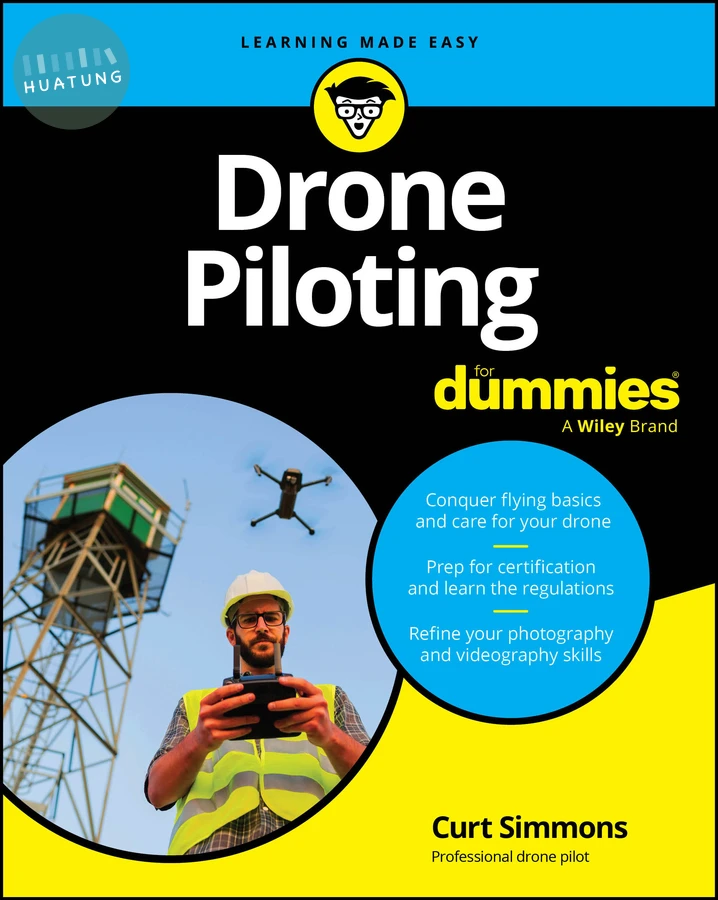 HUATUNG

LEARNING MADE EASY

Drone Piloting

for dummies®
A Wiley Brand

Conquer flying basics and care for your drone

Prep for certification and learn the regulations

Refine your photography and videography skills

Curt Simmons
Professional drone pilot